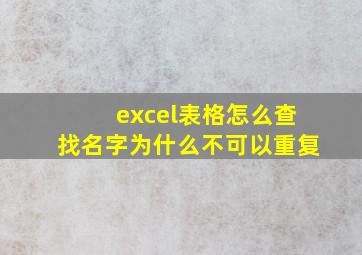 excel表格怎么查找名字为什么不可以重复